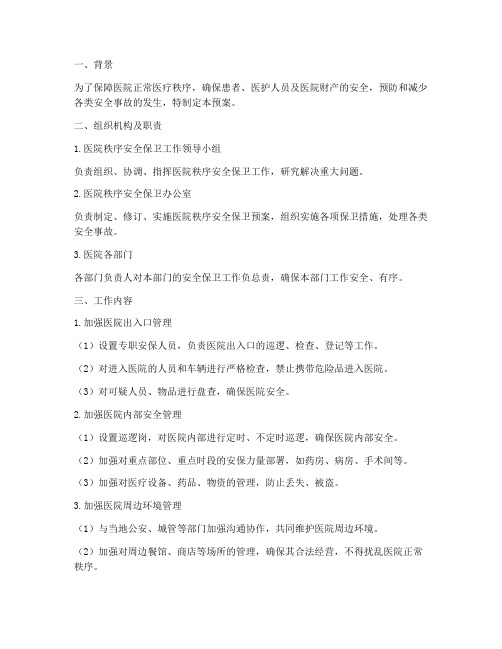 一、背景

为了保障医院正常医疗秩序，确保患者、医护人员及医院财产的安全，预防和减少各类安全事故的发生，特制定本预案。

二、组织机构及职责

1.医院秩序安全保卫工作领导小组

负责组织、协调、指挥医院秩序安全保卫工作，研究解决重大问题。

2.医院秩序安全保卫办公室

负责制定、修订、实施医院秩序安全保卫预案，组织实施各项保卫措施，处理各类安全事故。

3.医院各部门

各部门负责人对本部门的安全保卫工作负总责，确保本部门工作安全、有序。

三、工作内容

1.加强医院出入口管理

（1）设置专职安保人员，负责医院出入口的巡逻、检查、登记等工作。

（2）对进入医院的人员和车辆进行严格检查，禁止携带危险品进入医院。

（3）对可疑人员、物品进行盘查，确保医院安全。

2.加强医院内部安全管理

（1）设置巡逻岗，对医院内部进行定时、不定时巡逻，确保医院内部安全。

（2）加强对重点部位、重点时段的安保力量部署，如药房、病房、手术间等。

（3）加强对医疗设备、药品、物资的管理，防止丢失、被盗。

3.加强医院周边环境管理

（1）与当地公安、城管等部门加强沟通协作，共同维护医院周边环境。

（2）加强对周边餐馆、商店等场所的管理，确保其合法经营，不得扰乱医院正常秩序。